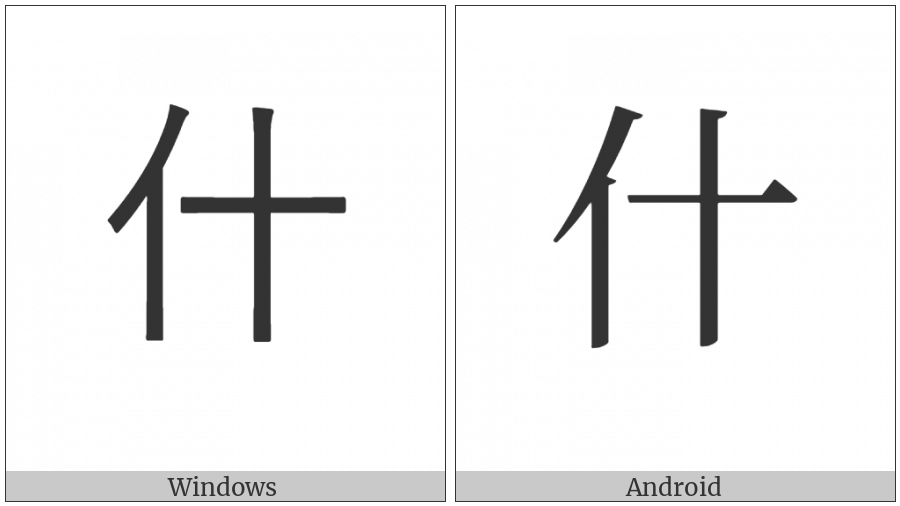 什

Windows

什

Android